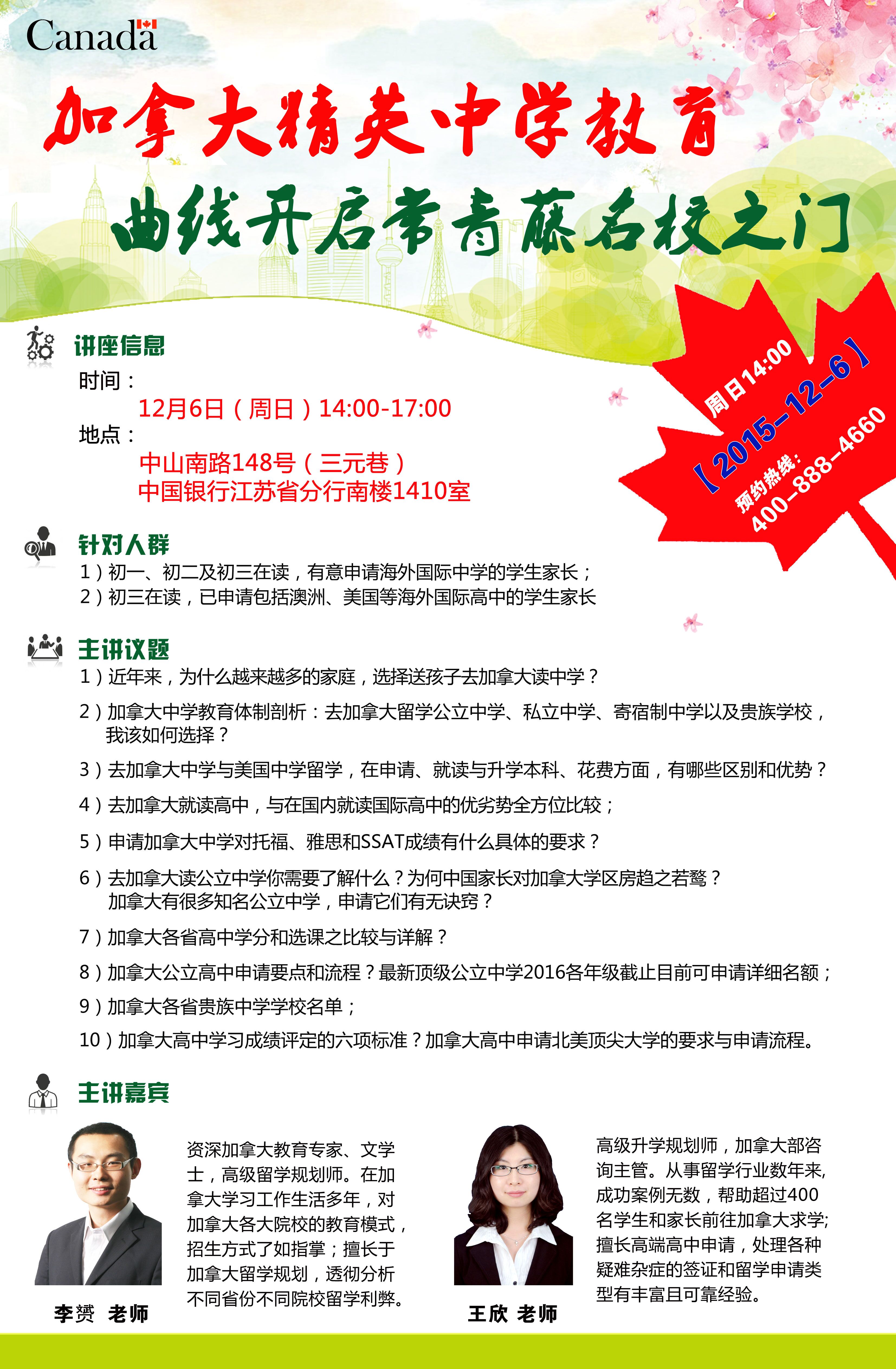 Canada

加拿大精英中学教育
曲线开启常青藤名校之门

周日14:00
【2015-12-6】
预约热线:
400-888-4660

讲座信息
时间：
12月6日（周日）14:00-17:00
地点：
中山南路148号（三元巷）
中国银行江苏省分行南楼1410室

针对人群
1）初一、初二及初三在读，有意申请海外国际中学的学生家长；
2）初三在读，已申请包括澳洲、美国等海外国际高中的学生家长

主讲议题
1）近年来，为什么越来越多的家庭，选择送孩子去加拿大读中学？
2）加拿大中学教育体制剖析：去加拿大留学公立中学、私立中学、寄宿制中学以及贵族学校，我该如何选择？
3）去加拿大中学与美国中学留学，在申请、就读与升学本科、花费方面，有哪些区别和优势？
4）去加拿大就读高中，与在国内就读国际高中的优劣势全方位比较；
5）申请加拿大中学对托福、雅思和SSAT成绩有什么具体的要求？
6）去加拿大读公立中学你需要了解什么？为何中国家长对加拿大学区房趋之若鹜？加拿大有很多知名公立中学，申请它们有无诀窍？
7）加拿大各省高中学分和选课之比较与详解？
8）加拿大公立高中申请要点和流程？最新顶级公立中学2016各年级截止目前可申请详细名额；
9）加拿大各省贵族中学学校名单；
10）加拿大高中学习成绩评定的六项标准？加拿大高中申请北美顶尖大学的要求与申请流程。

主讲嘉宾
资深加拿大教育专家、文学士，高级留学规划师。在加拿大学习工作生活多年，对加拿大各大院校的教育模式，招生方式了如指掌；擅长于加拿大留学规划，透彻分析不同省份不同院校留学利弊。
李赟 老师

高级升学规划师，加拿大部咨询主管。从事留学行业数年来，成功案例无数，帮助超过400名学生和家长前往加拿大求学;擅长高端高中申请，处理各种疑难杂症的签证和留学申请类型有丰富且可靠经验。
王欣 老师